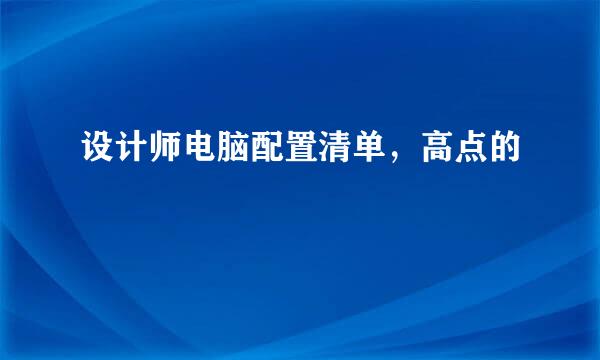 设计师电脑配置清单，高点的